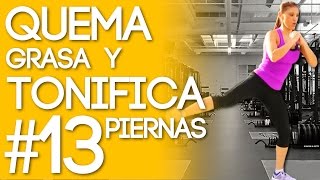 QUEMA GRASA Y TONIFICA #13 PIERNAS